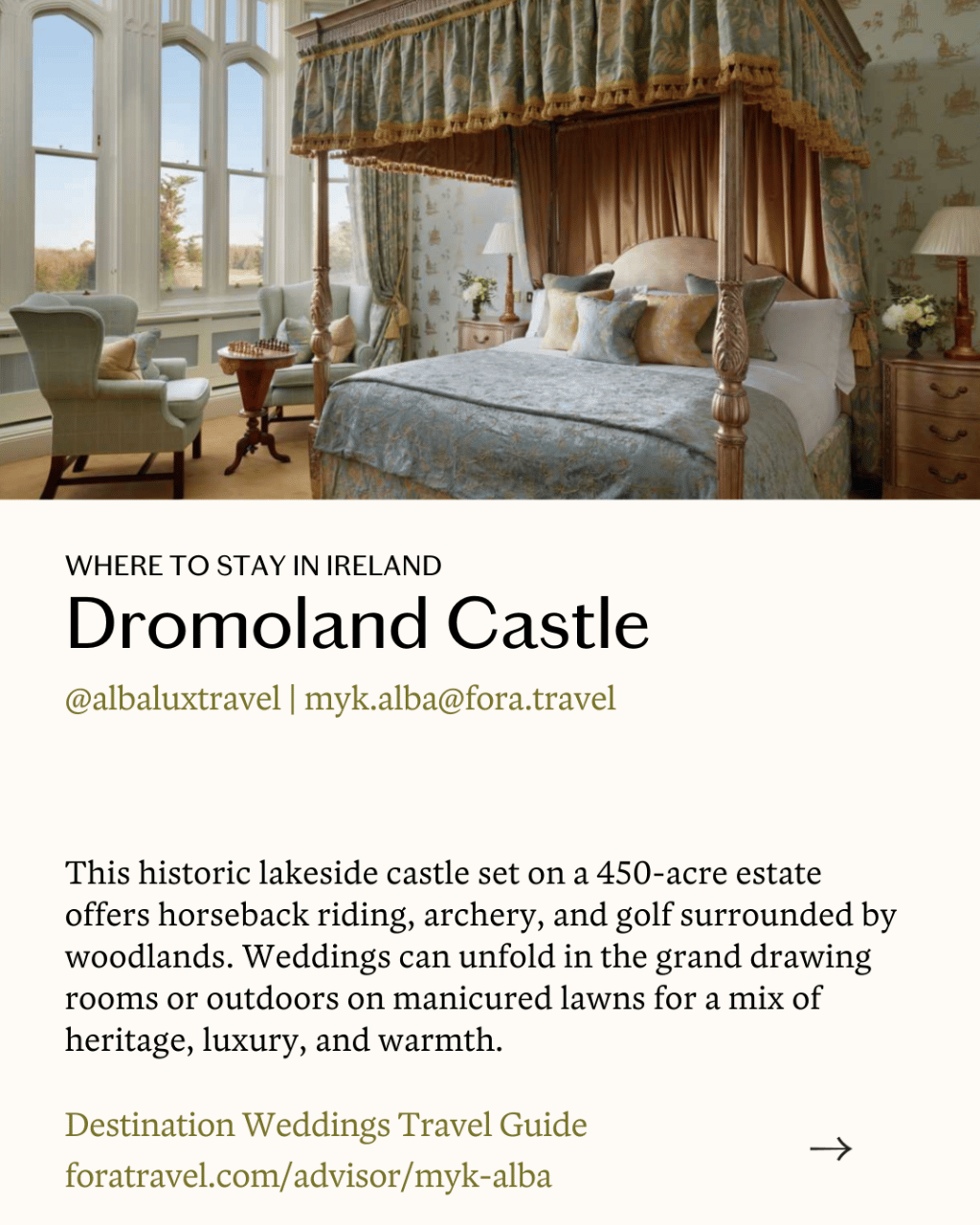 WHERE TO STAY IN IRELAND

Dromoland Castle

@albaluxtravel | myk.alba@fora.travel

This historic lakeside castle set on a 450-acre estate offers horseback riding, archery, and golf surrounded by woodlands. Weddings can unfold in the grand drawing rooms or outdoors on manicured lawns for a mix of heritage, luxury, and warmth.

Destination Weddings Travel Guide
foratravel.com/advisor/myk-alba

→